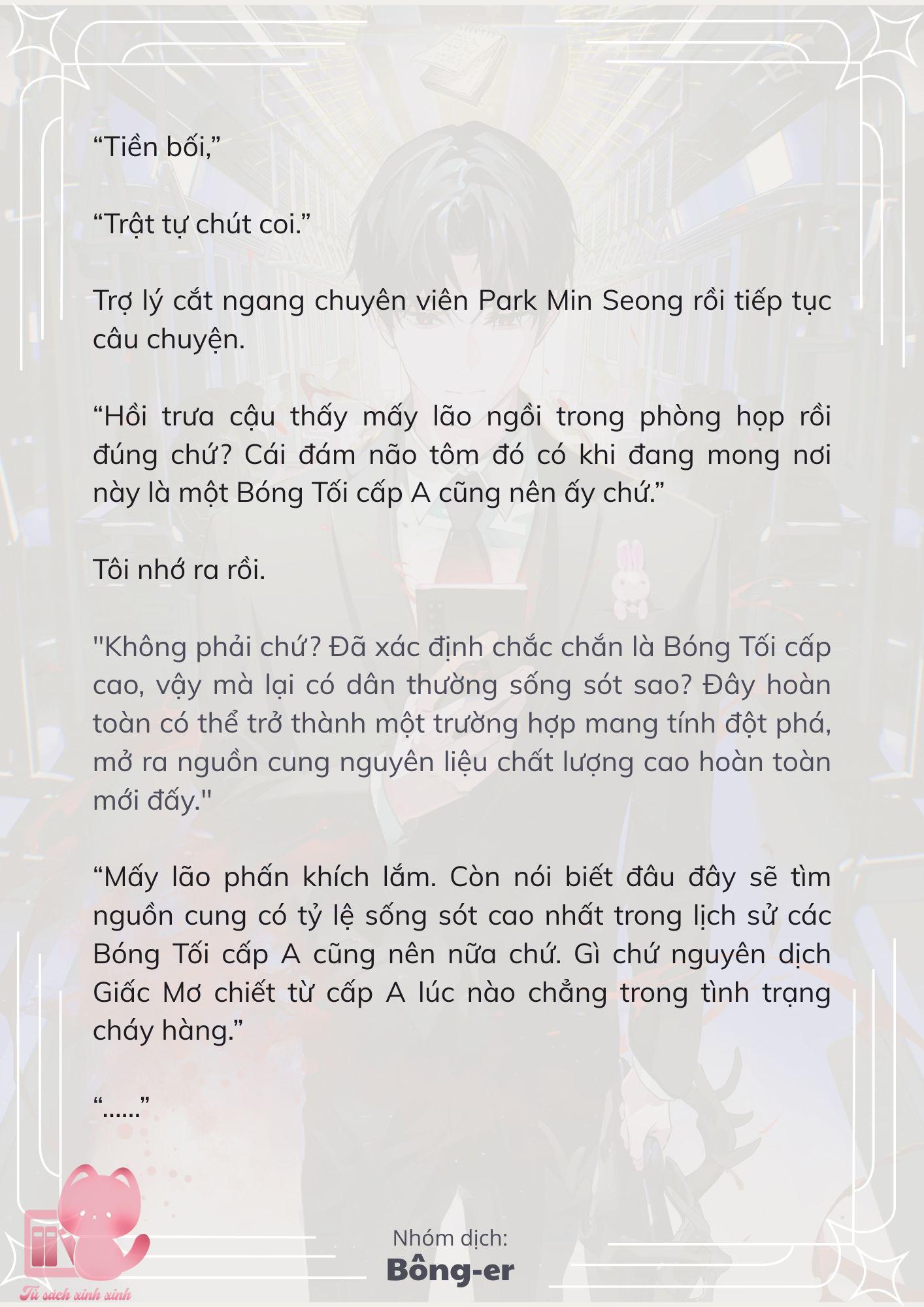 “Tiền bối,”

“Trật tự chút coi.”

Trợ lý cắt ngang chuyên viên Park Min Seong rồi tiếp tục câu chuyện.

“Hồi trưa cậu thấy mấy lão ngồi trong phòng họp rồi đúng chứ? Cái đám não tôm đó có khi đang mong nơi này là một Bóng Tối cấp A cũng nên ấy chứ.”

Tôi nhớ ra rồi.

"Không phải chứ? Đã xác định chắc chắn là Bóng Tối cấp cao, vậy mà lại có dân thường sống sót sao? Đây hoàn toàn có thể trở thành một trường hợp mang tính đột phá, mở ra nguồn cung nguyên liệu chất lượng cao hoàn toàn mới đấy."

“Mấy lão phấn khích lắm. Còn nói biết đâu đây sẽ tìm nguồn cung có tỷ lệ sống sót cao nhất trong lịch sử các Bóng Tối cấp A cũng nên nữa chứ. Gì chứ nguyên dịch Giấc Mơ chiết từ cấp A lúc nào chẳng trong tình trạng cháy hàng.”

“......”

Nhóm dịch:
Bông-er

Tủ sách xinh xinh